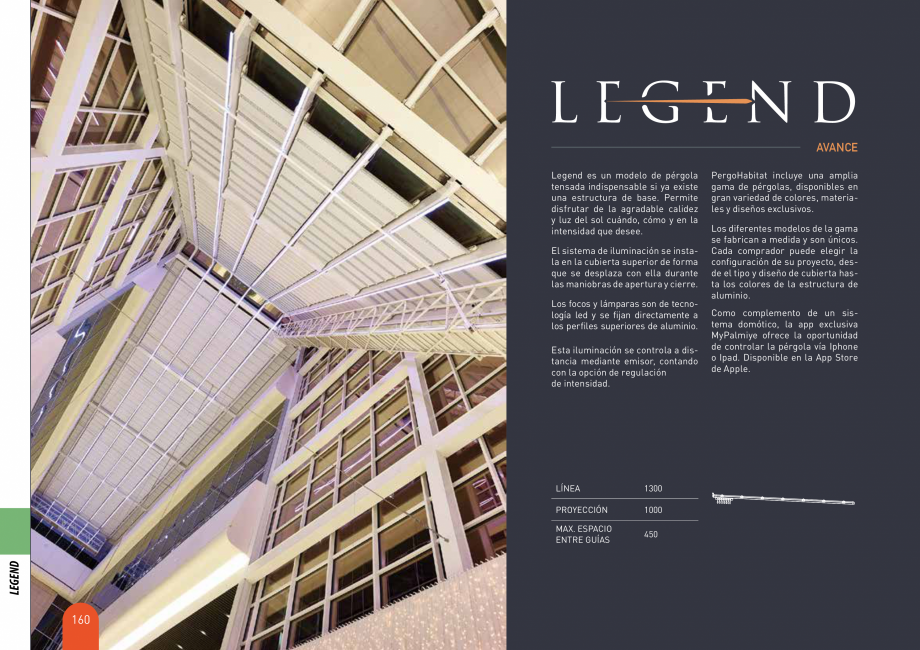 LEGEND

AVANCE

Legend es un modelo de pérgola tensada indispensable si ya existe una estructura de base. Permite disfrutar de la agradable calidez y luz del sol cuándo, cómo y en la intensidad que desee.

El sistema de iluminación se instala en la cubierta superior de forma que se desplaza con ella durante las maniobras de apertura y cierre.

Los focos y lámparas son de tecnología led y se fijan directamente a los perfiles superiores de aluminio.

Esta iluminación se controla a distancia mediante emisor, contando con la opción de regulación de intensidad.

PergoHabitat incluye una amplia gama de pérgolas, disponibles en gran variedad de colores, materiales y diseños exclusivos.

Los diferentes modelos de la gama se fabrican a medida y son únicos. Cada comprador puede elegir la configuración de su proyecto, desde el tipo y diseño de cubierta hasta los colores de la estructura de aluminio.

Como complemento de un sistema domótico, la app exclusiva MyPalmiye ofrece la oportunidad de controlar la pérgola vía Iphone o Ipad. Disponible en la App Store de Apple.

LÍNEA 1300
PROYECCIÓN 1000
MAX. ESPACIO ENTRE GUÍAS 450

LEGEND

160